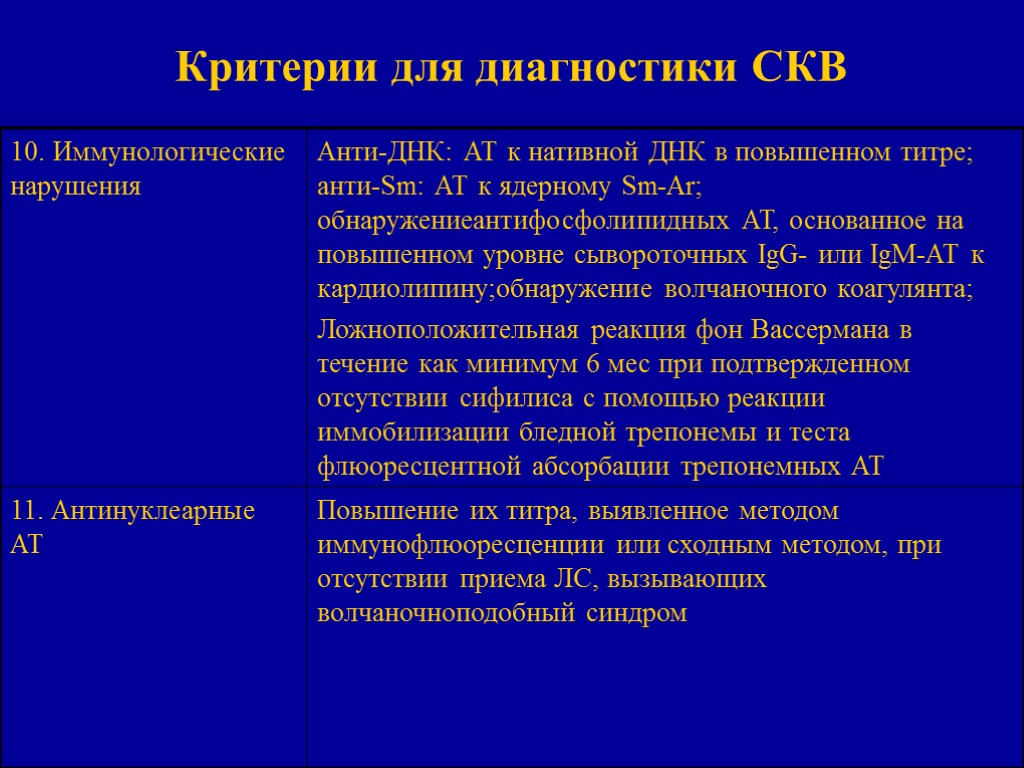 Критерии для диагностики СКВ

| | |
|---|---|
| 10. Иммунологические нарушения | Анти-ДНК: АТ к нативной ДНК в повышенном титре; анти-Sm: АТ к ядерному Sm-Ar; обнаружениеантифосфолипидных АТ, основанное на повышенном уровне сывороточных IgG- или IgM-АТ к кардиолипину;обнаружение волчаночного коагулянта; Ложноположительная реакция фон Вассермана в течение как минимум 6 мес при подтвержденном отсутствии сифилиса с помощью реакции иммобилизации бледной трепонемы и теста флюоресцентной абсорбации трепонемных АТ |
| 11. Антинуклеарные АТ | Повышение их титра, выявленное методом иммунофлюоресценции или сходным методом, при отсутствии приема ЛС, вызывающих волчаночноподобный синдром |